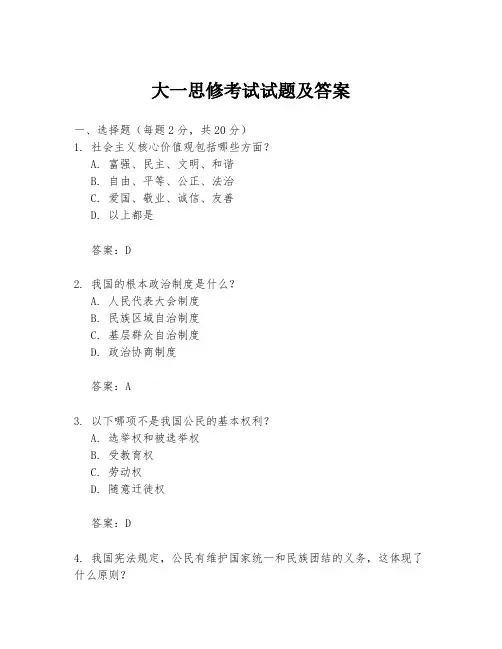 大一思修考试试题及答案

一、选择题（每题 2 分，共 20 分）
1. 社会主义核心价值观包括哪些方面？
A. 富强、民主、文明、和谐
B. 自由、平等、公正、法治
C. 爱国、敬业、诚信、友善
D. 以上都是

答案：D

2. 我国的根本政治制度是什么？
A. 人民代表大会制度
B. 民族区域自治制度
C. 基层群众自治制度
D. 政治协商制度

答案：A

3. 以下哪项不是我国公民的基本权利？
A. 选举权和被选举权
B. 受教育权
C. 劳动权
D. 随意迁徙权

答案：D

4. 我国宪法规定，公民有维护国家统一和民族团结的义务，这体现了什么原则？